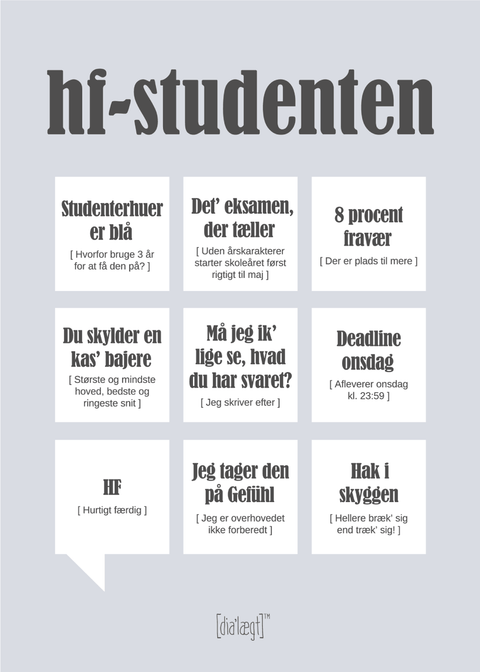 hf-studenten

Studenterhuer er blå
[ Hvorfor bruge 3 år for at få den på? ]

Det' eksamen, der tæller
[ Uden årskarakterer starter skoleåret først rigtigt til maj ]

8 procent fravær
[ Der er plads til mere ]

Du skylder en kas' bajere
[ Største og mindste hoved, bedste og ringeste snit ]

Må jeg ik' lige se, hvad du har svaret?
[ Jeg skriver efter ]

Deadline onsdag
[ Afleverer onsdag kl. 23:59 ]

HF
[ Hurtigt færdig ]

Jeg tager den på Gefühl
[ Jeg er overhovedet ikke forberedt ]

Hak i skyggen
[ Hellere bræk' sig end træk' sig! ]

[dia'lægt]™